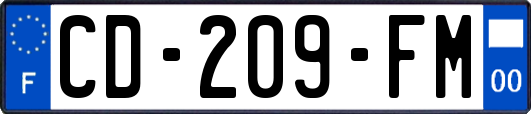 F
CD-209-FM
00